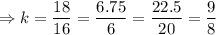 $\Rightarrow k = \frac{18}{16} = \frac{6.75}{6} = \frac{22.5}{20} = \frac{9}{8}$